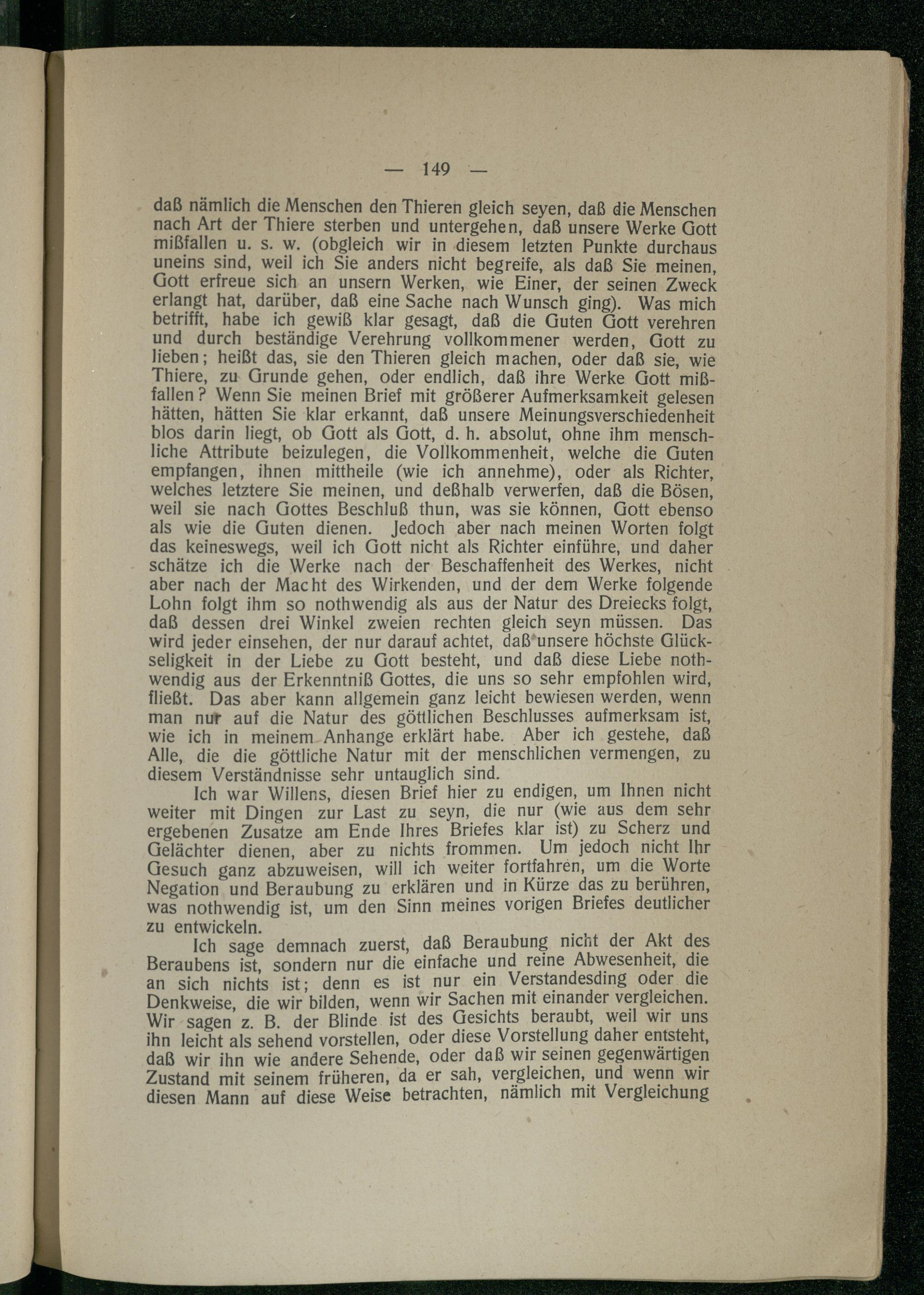 — 149 —

daß nämlich die Menschen den Thieren gleich seyen, daß die Menschen nach Art der Thiere sterben und untergehen, daß unsere Werke Gott mißfallen u. s. w. (obgleich wir in diesem letzten Punkte durchaus uneins sind, weil ich Sie anders nicht begreife, als daß Sie meinen, Gott erfreue sich an unsern Werken, wie Einer, der seinen Zweck erlangt hat, darüber, daß eine Sache nach Wunsch ging). Was mich betrifft, habe ich gewiß klar gesagt, daß die Guten Gott verehren und durch beständige Verehrung vollkommener werden, Gott zu lieben; heißt das, sie den Thieren gleich machen, oder daß sie, wie Thiere, zu Grunde gehen, oder endlich, daß ihre Werke Gott mißfallen? Wenn Sie meinen Brief mit größerer Aufmerksamkeit gelesen hätten, hätten Sie klar erkannt, daß unsere Meinungsverschiedenheit blos darin liegt, ob Gott als Gott, d. h. absolut, ohne ihm menschliche Attribute beizulegen, die Vollkommenheit, welche die Guten empfangen, ihnen mittheile (wie ich annehme), oder als Richter, welches letztere Sie meinen, und deßhalb verwerfen, daß die Bösen, weil sie nach Gottes Beschluß thun, was sie können, Gott ebenso als wie die Guten dienen. Jedoch aber nach meinen Worten folgt das keineswegs, weil ich Gott nicht als Richter einführe, und daher schätze ich die Werke nach der Beschaffenheit des Werkes, nicht aber nach der Macht des Wirkenden, und der dem Werke folgende Lohn folgt ihm so nothwendig als aus der Natur des Dreiecks folgt, daß dessen drei Winkel zweien rechten gleich seyn müssen. Das wird jeder einsehen, der nur darauf achtet, daß unsere höchste Glückseligkeit in der Liebe zu Gott besteht, und daß diese Liebe nothwendig aus der Erkenntniß Gottes, die uns so sehr empfohlen wird, fließt. Das aber kann allgemein ganz leicht bewiesen werden, wenn man nur auf die Natur des göttlichen Beschlusses aufmerksam ist, wie ich in meinem Anhange erklärt habe. Aber ich gestehe, daß Alle, die die göttliche Natur mit der menschlichen vermengen, zu diesem Verständnisse sehr untauglich sind.

Ich war Willens, diesen Brief hier zu endigen, um Ihnen nicht weiter mit Dingen zur Last zu seyn, die nur (wie aus dem sehr ergebenen Zusatze am Ende Ihres Briefes klar ist) zu Scherz und Gelächter dienen, aber zu nichts frommen. Um jedoch nicht Ihr Gesuch ganz abzuweisen, will ich weiter fortfahren, um die Worte Negation und Beraubung zu erklären und in Kürze das zu berühren, was nothwendig ist, um den Sinn meines vorigen Briefes deutlicher zu entwickeln.

Ich sage demnach zuerst, daß Beraubung nicht der Akt des Beraubens ist, sondern nur die einfache und reine Abwesenheit, die an sich nichts ist; denn es ist nur ein Verstandesding oder die Denkweise, die wir bilden, wenn wir Sachen mit einander vergleichen. Wir sagen z. B. der Blinde ist des Gesichts beraubt, weil wir uns ihn leicht als sehend vorstellen, oder diese Vorstellung daher entsteht, daß wir ihn wie andere Sehende, oder daß wir seinen gegenwärtigen Zustand mit seinem früheren, da er sah, vergleichen, und wenn wir diesen Mann auf diese Weise betrachten, nämlich mit Vergleichung